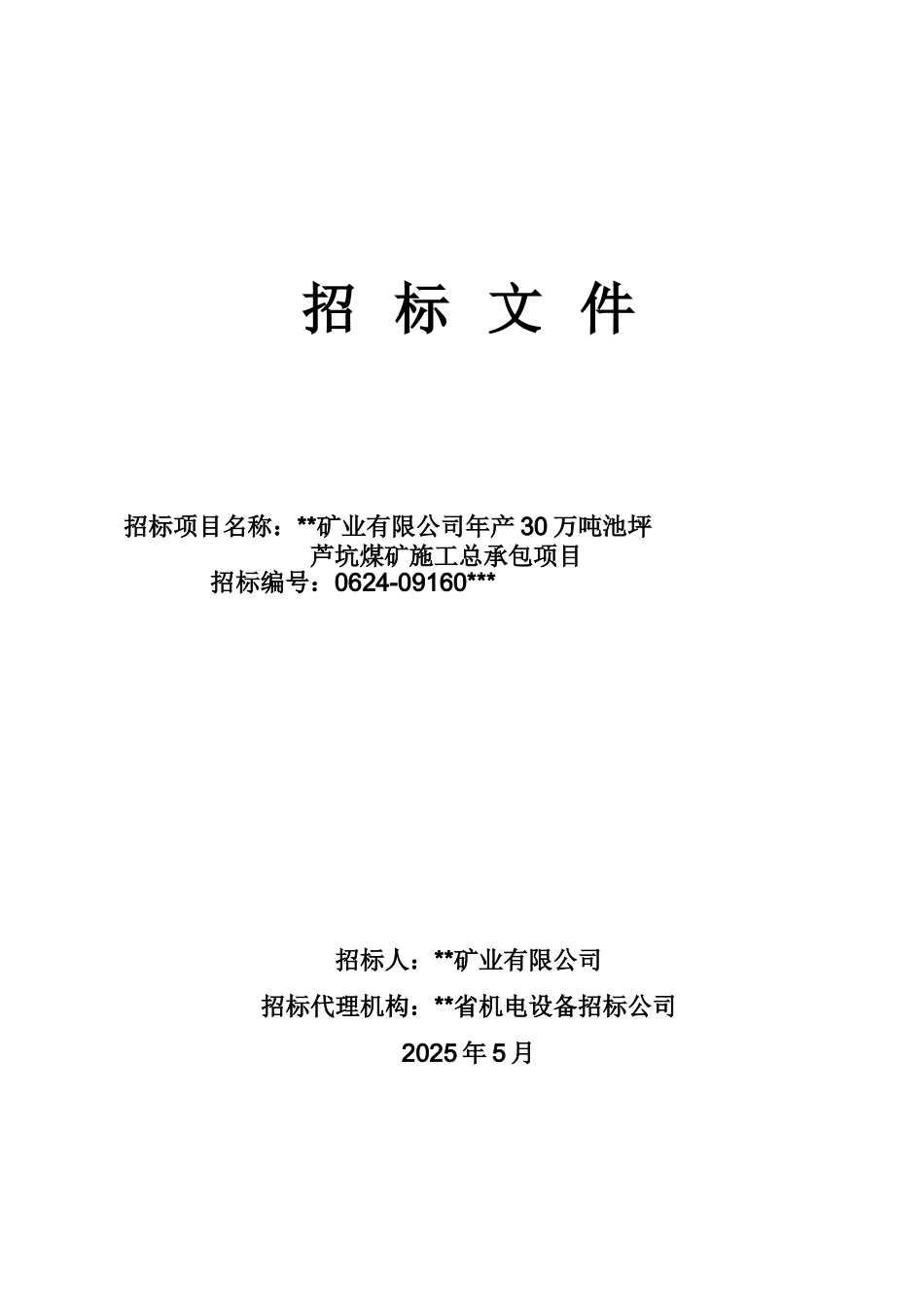 招 标 文 件

招标项目名称：**矿业有限公司年产30万吨池坪芦坑煤矿施工总承包项目
招标编号：0624-09160***

招标人：**矿业有限公司

招标代理机构：**省机电设备招标公司

2025年5月